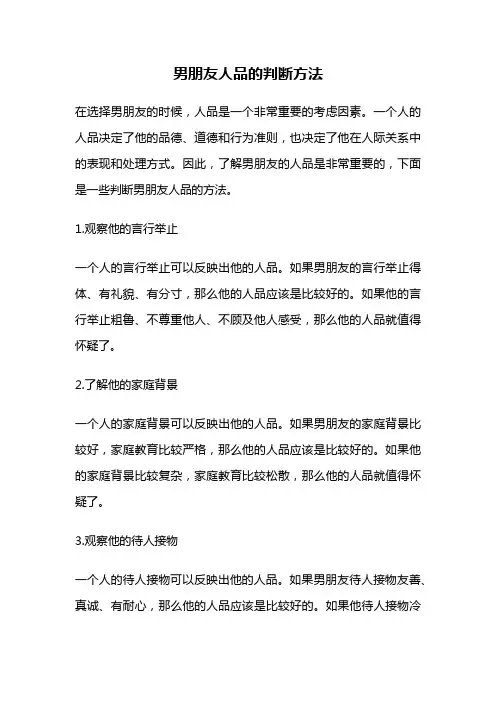 男朋友人品的判断方法

在选择男朋友的时候，人品是一个非常重要的考虑因素。一个人的人品决定了他的品德、道德和行为准则，也决定了他在人际关系中的表现和处理方式。因此，了解男朋友的人品是非常重要的，下面是一些判断男朋友人品的方法。

1.观察他的言行举止

一个人的言行举止可以反映出他的人品。如果男朋友的言行举止得体、有礼貌、有分寸，那么他的人品应该是比较好的。如果他的言行举止粗鲁、不尊重他人、不顾及他人感受，那么他的人品就值得怀疑了。

2.了解他的家庭背景

一个人的家庭背景可以反映出他的人品。如果男朋友的家庭背景比较好，家庭教育比较严格，那么他的人品应该是比较好的。如果他的家庭背景比较复杂，家庭教育比较松散，那么他的人品就值得怀疑了。

3.观察他的待人接物

一个人的待人接物可以反映出他的人品。如果男朋友待人接物友善、真诚、有耐心，那么他的人品应该是比较好的。如果他待人接物冷